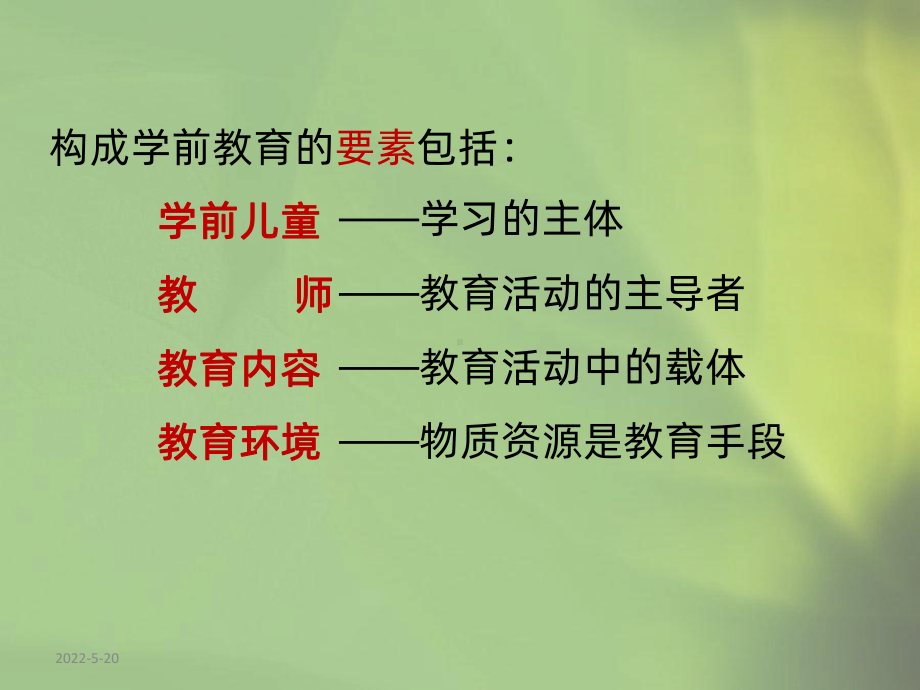 构成学前教育的要素包括：

学前儿童 ——学习的主体

教　　师——教育活动的主导者

教育内容 ——教育活动中的载体

教育环境 ——物质资源是教育手段

2022-5-20